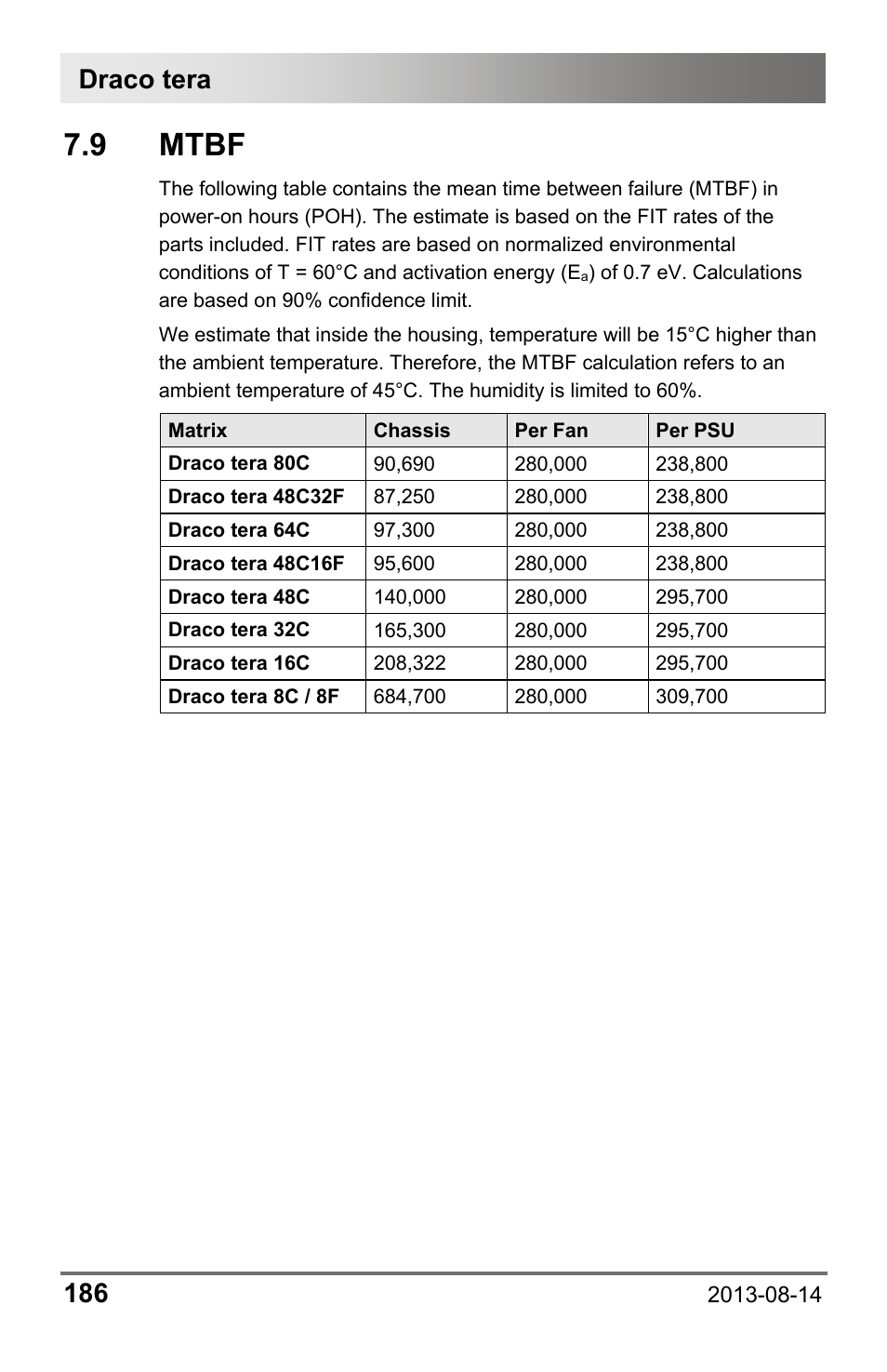 Draco tera

7.9 MTBF

The following table contains the mean time between failure (MTBF) in power-on hours (POH). The estimate is based on the FIT rates of the parts included. FIT rates are based on normalized environmental conditions of T = 60°C and activation energy ($E_a$) of 0.7 eV. Calculations are based on 90% confidence limit.

We estimate that inside the housing, temperature will be 15°C higher than the ambient temperature. Therefore, the MTBF calculation refers to an ambient temperature of 45°C. The humidity is limited to 60%.

| Matrix | Chassis | Per Fan | Per PSU |
|---|---|---|---|
| Draco tera 80C | 90,690 | 280,000 | 238,800 |
| Draco tera 48C32F | 87,250 | 280,000 | 238,800 |
| Draco tera 64C | 97,300 | 280,000 | 238,800 |
| Draco tera 48C16F | 95,600 | 280,000 | 238,800 |
| Draco tera 48C | 140,000 | 280,000 | 295,700 |
| Draco tera 32C | 165,300 | 280,000 | 295,700 |
| Draco tera 16C | 208,322 | 280,000 | 295,700 |
| Draco tera 8C / 8F | 684,700 | 280,000 | 309,700 |

186

2013-08-14